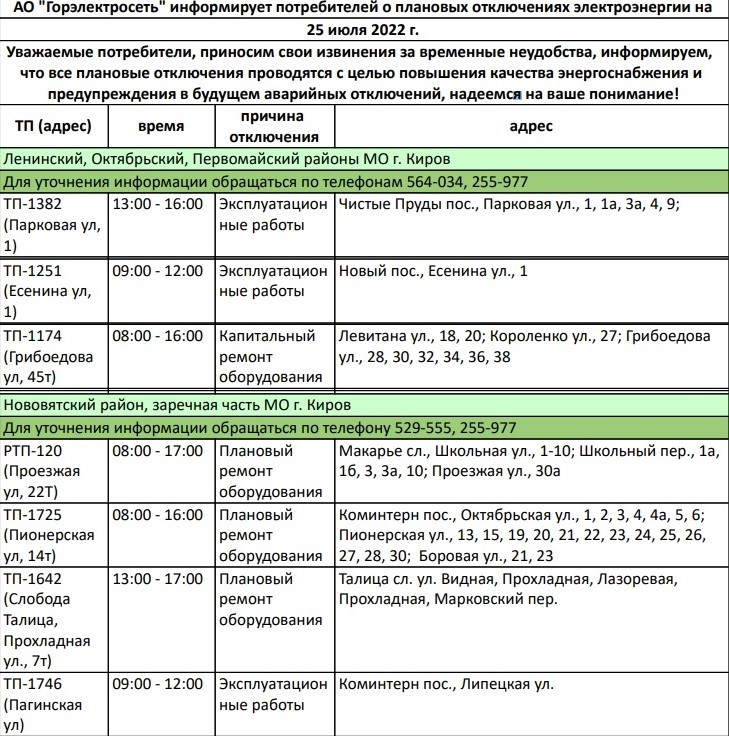 АО "Горэлектросеть" информирует потребителей о плановых отключениях электроэнергии на 25 июля 2022 г.

Уважаемые потребители, приносим свои извинения за временные неудобства, информируем, что все плановые отключения проводятся с целью повышения качества энергоснабжения и предупреждения в будущем аварийных отключений, надеемся на ваше понимание!

| ТП (адрес) | время | причина отключения | адрес |
|---|---|---|---|
| Ленинский, Октябрьский, Первомайский районы МО г. Киров | | | |
| Для уточнения информации обращаться по телефонам 564-034, 255-977 | | | |
| ТП-1382 (Парковая ул, 1) | 13:00 - 16:00 | Эксплуатационные работы | Чистые Пруды пос., Парковая ул., 1, 1а, 3а, 4, 9; |
| ТП-1251 (Есенина ул, 1) | 09:00 - 12:00 | Эксплуатационные работы | Новый пос., Есенина ул., 1 |
| ТП-1174 (Грибоедова ул, 45т) | 08:00 - 16:00 | Капитальный ремонт оборудования | Левитана ул., 18, 20; Короленко ул., 27; Грибоедова ул., 28, 30, 32, 34, 36, 38 |
| Нововятский район, заречная часть МО г. Киров | | | |
| Для уточнения информации обращаться по телефону 529-555, 255-977 | | | |
| РТП-120 (Проезжая ул, 22Т) | 08:00 - 17:00 | Плановый ремонт оборудования | Макарье сл., Школьная ул., 1-10; Школьный пер., 1а, 1б, 3, 3а, 10; Проезжая ул., 30а |
| ТП-1725 (Пионерская ул, 14т) | 08:00 - 16:00 | Плановый ремонт оборудования | Коминтерн пос., Октябрьская ул., 1, 2, 3, 4, 4а, 5, 6; Пионерская ул., 13, 15, 19, 20, 21, 22, 23, 24, 25, 26, 27, 28, 30; Боровая ул., 21, 23 |
| ТП-1642 (Слобода Талица, Прохладная ул., 7т) | 13:00 - 17:00 | Плановый ремонт оборудования | Талица сл. ул. Видная, Прохладная, Лазоревая, Прохладная, Марковский пер. |
| ТП-1746 (Пагинская ул) | 09:00 - 12:00 | Эксплуатационные работы | Коминтерн пос., Липецкая ул. |